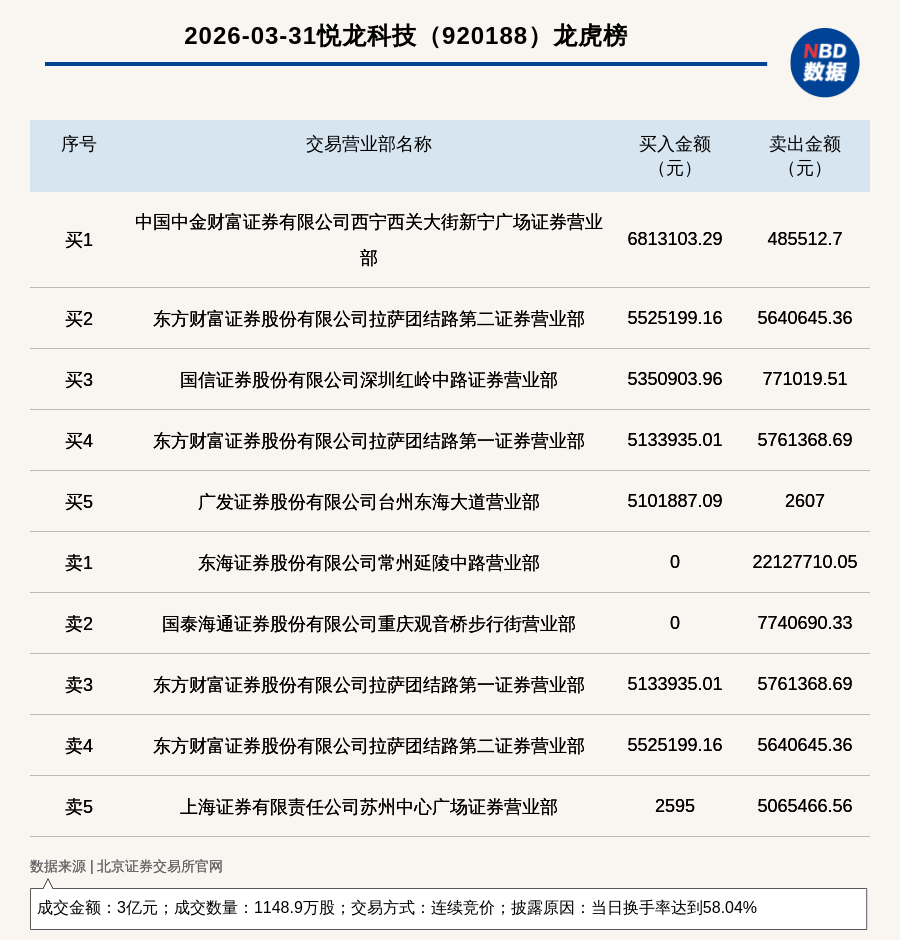 2026-03-31悦龙科技（920188）龙虎榜

NBD
数据

| 序号 | 交易营业部名称 | 买入金额（元） | 卖出金额（元） |
|---|---|---|---|
| 买1 | 中国中金财富证券有限公司西宁西关大街新宁广场证券营业部 | 6813103.29 | 485512.7 |
| 买2 | 东方财富证券股份有限公司拉萨团结路第二证券营业部 | 5525199.16 | 5640645.36 |
| 买3 | 国信证券股份有限公司深圳红岭中路证券营业部 | 5350903.96 | 771019.51 |
| 买4 | 东方财富证券股份有限公司拉萨团结路第一证券营业部 | 5133935.01 | 5761368.69 |
| 买5 | 广发证券股份有限公司台州东海大道营业部 | 5101887.09 | 2607 |
| 卖1 | 东海证券股份有限公司常州延陵中路营业部 | 0 | 22127710.05 |
| 卖2 | 国泰海通证券股份有限公司重庆观音桥步行街营业部 | 0 | 7740690.33 |
| 卖3 | 东方财富证券股份有限公司拉萨团结路第一证券营业部 | 5133935.01 | 5761368.69 |
| 卖4 | 东方财富证券股份有限公司拉萨团结路第二证券营业部 | 5525199.16 | 5640645.36 |
| 卖5 | 上海证券有限责任公司苏州中心广场证券营业部 | 2595 | 5065466.56 |

数据来源 | 北京证券交易所官网

成交金额：3亿元；成交数量：1148.9万股；交易方式：连续竞价；披露原因：当日换手率达到58.04%